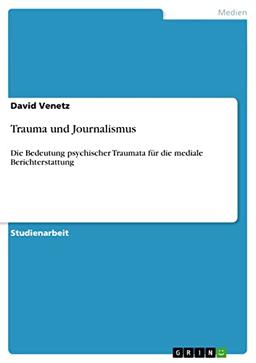 Medien

David Venetz

Trauma und Journalismus

Die Bedeutung psychischer Traumata für die mediale Berichterstattung

Studienarbeit

GRIN